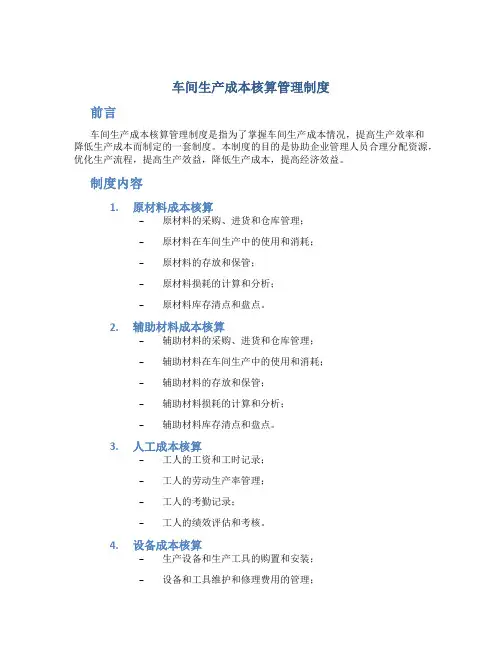 车间生产成本核算管理制度

前言

车间生产成本核算管理制度是指为了掌握车间生产成本情况，提高生产效率和降低生产成本而制定的一套制度。本制度的目的是协助企业管理人员合理分配资源，优化生产流程，提高生产效益，降低生产成本，提高经济效益。

制度内容

1. 原材料成本核算
– 原材料的采购、进货和仓库管理；
– 原材料在车间生产中的使用和消耗；
– 原材料的存放和保管；
– 原材料损耗的计算和分析；
– 原材料库存清点和盘点。

2. 辅助材料成本核算
– 辅助材料的采购、进货和仓库管理；
– 辅助材料在车间生产中的使用和消耗；
– 辅助材料的存放和保管；
– 辅助材料损耗的计算和分析；
– 辅助材料库存清点和盘点。

3. 人工成本核算
– 工人的工资和工时记录；
– 工人的劳动生产率管理；
– 工人的考勤记录；
– 工人的绩效评估和考核。

4. 设备成本核算
– 生产设备和生产工具的购置和安装；
– 设备和工具维护和修理费用的管理；